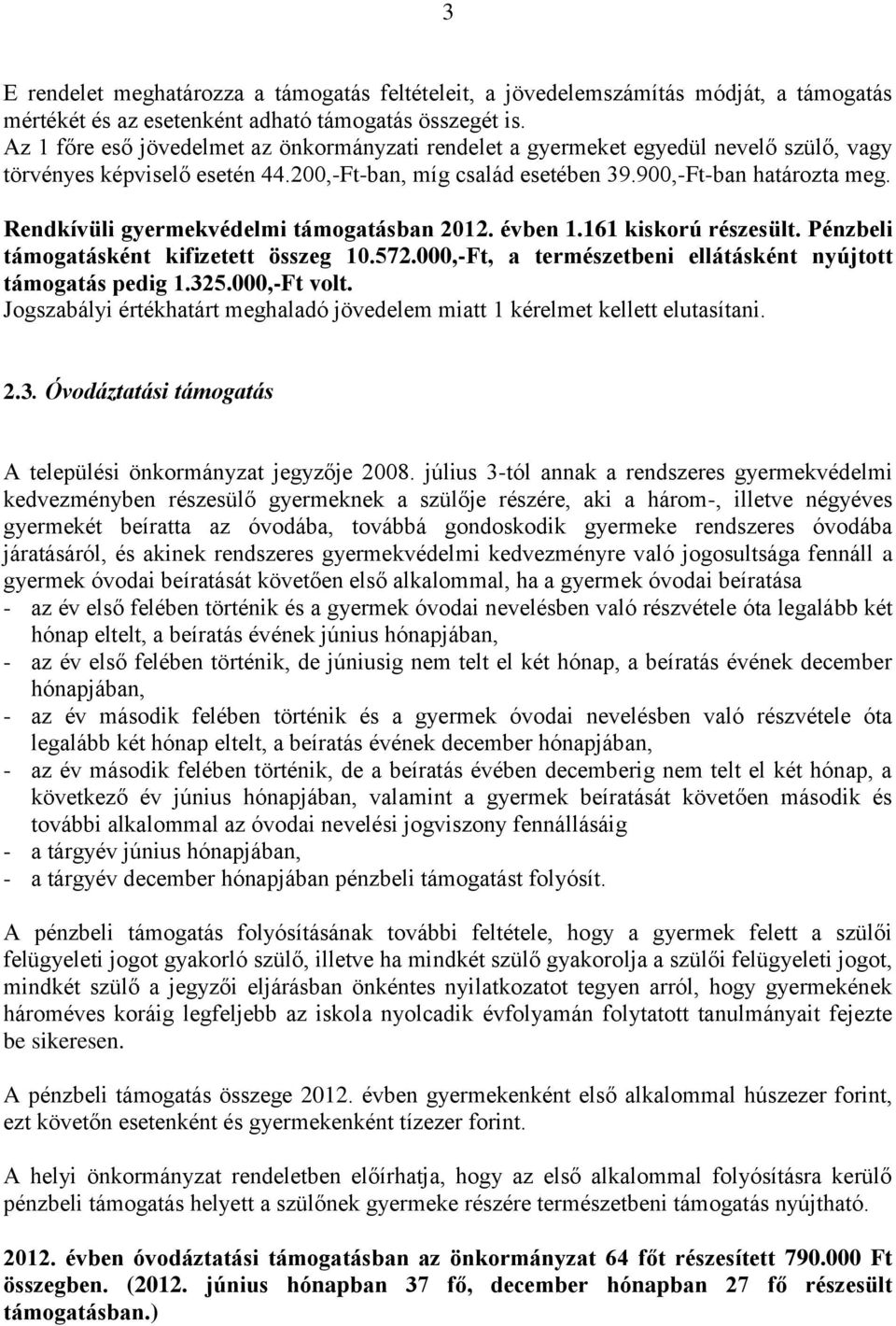 3

E rendelet meghatározza a támogatás feltételeit, a jövedelemszámítás módját, a támogatás mértékét és az esetenként adható támogatás összegét is.
Az 1 főre eső jövedelmet az önkormányzati rendelet a gyermeket egyedül nevelő szülő, vagy törvényes képviselő esetén 44.200,-Ft-ban, míg család esetében 39.900,-Ft-ban határozta meg.

Rendkívüli gyermekvédelmi támogatásban 2012. évben 1.161 kiskorú részesült. Pénzbeli támogatásként kifizetett összeg 10.572.000,-Ft, a természetbeni ellátásként nyújtott támogatás pedig 1.325.000,-Ft volt.
Jogszabályi értékhatárt meghaladó jövedelem miatt 1 kérelmet kellett elutasítani.

2.3. Óvodáztatási támogatás

A települési önkormányzat jegyzője 2008. július 3-tól annak a rendszeres gyermekvédelmi kedvezményben részesülő gyermeknek a szülője részére, aki a három-, illetve négyéves gyermekét beíratta az óvodába, továbbá gondoskodik gyermeke rendszeres óvodába járatásáról, és akinek rendszeres gyermekvédelmi kedvezményre való jogosultsága fennáll a gyermek óvodai beíratását követően első alkalommal, ha a gyermek óvodai beíratása
- az év első felében történik és a gyermek óvodai nevelésben való részvétele óta legalább két hónap eltelt, a beíratás évének június hónapjában,
- az év első felében történik, de júniusig nem telt el két hónap, a beíratás évének december hónapjában,
- az év második felében történik és a gyermek óvodai nevelésben való részvétele óta legalább két hónap eltelt, a beíratás évének december hónapjában,
- az év második felében történik, de a beíratás évében decemberig nem telt el két hónap, a következő év június hónapjában, valamint a gyermek beíratását követően második és további alkalommal az óvodai nevelési jogviszony fennállásáig
- a tárgyév június hónapjában,
- a tárgyév december hónapjában pénzbeli támogatást folyósít.

A pénzbeli támogatás folyósításának további feltétele, hogy a gyermek felett a szülői felügyeleti jogot gyakorló szülő, illetve ha mindkét szülő gyakorolja a szülői felügyeleti jogot, mindkét szülő a jegyzői eljárásban önkéntes nyilatkozatot tegyen arról, hogy gyermekének hároméves koráig legfeljebb az iskola nyolcadik évfolyamán folytatott tanulmányait fejezte be sikeresen.

A pénzbeli támogatás összege 2012. évben gyermekenként első alkalommal húszezer forint, ezt követőn esetenként és gyermekenként tízezer forint.

A helyi önkormányzat rendeletben előírhatja, hogy az első alkalommal folyósításra kerülő pénzbeli támogatás helyett a szülőnek gyermeke részére természetbeni támogatás nyújtható.

2012. évben óvodáztatási támogatásban az önkormányzat 64 főt részesített 790.000 Ft összegben. (2012. június hónapban 37 fő, december hónapban 27 fő részesült támogatásban.)